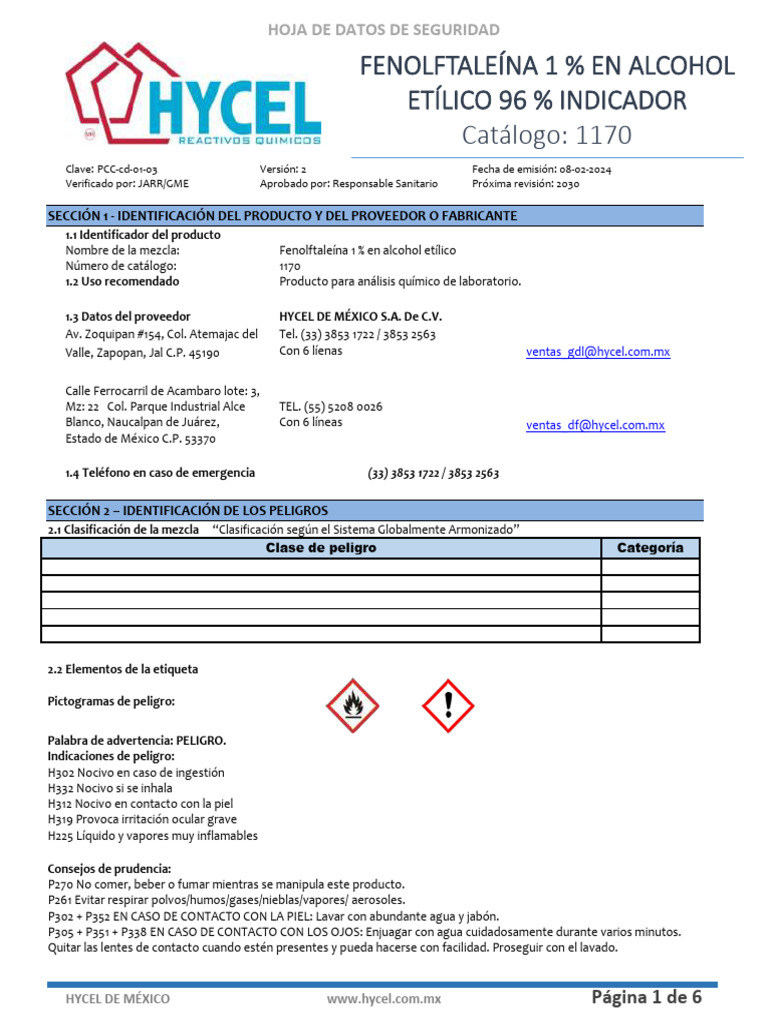 HOJA DE DATOS DE SEGURIDAD

HYCEL
REACTIVOS QUIMICOS

FENOLFTALEÍNA 1 % EN ALCOHOL ETÍLICO 96 % INDICADOR
Catálogo: 1170

Clave: PCC-cd-01-03
Verificado por: JARR/GME

Versión: 2
Aprobado por: Responsable Sanitario

Fecha de emisión: 08-02-2024
Próxima revisión: 2030

SECCIÓN 1 - IDENTIFICACIÓN DEL PRODUCTO Y DEL PROVEEDOR O FABRICANTE

1.1 Identificador del producto
Nombre de la mezcla: Fenolftaleína 1 % en alcohol etílico
Número de catálogo: 1170
1.2 Uso recomendado Producto para análisis químico de laboratorio.

1.3 Datos del proveedor HYCEL DE MÉXICO S.A. De C.V.
Av. Zoquipan #154, Col. Atemajac del Valle, Zapopan, Jal C.P. 45190
Tel. (33) 3853 1722 / 3853 2563
Con 6 líenas
ventas_gdl@hycel.com.mx

Calle Ferrocarril de Acambaro lote: 3, Mz: 22 Col. Parque Industrial Alce Blanco, Naucalpan de Juárez, Estado de México C.P. 53370
TEL. (55) 5208 0026
Con 6 líneas
ventas_df@hycel.com.mx

1.4 Teléfono en caso de emergencia (33) 3853 1722 / 3853 2563

SECCIÓN 2 – IDENTIFICACIÓN DE LOS PELIGROS

2.1 Clasificación de la mezcla "Clasificación según el Sistema Globalmente Armonizado"

| Clase de peligro | Categoría |
|---|---|
| | |
| | |
| | |
| | |
| | |

2.2 Elementos de la etiqueta

Pictogramas de peligro:

Palabra de advertencia: PELIGRO.
Indicaciones de peligro:
H302 Nocivo en caso de ingestión
H332 Nocivo si se inhala
H312 Nocivo en contacto con la piel
H319 Provoca irritación ocular grave
H225 Líquido y vapores muy inflamables

Consejos de prudencia:
P270 No comer, beber o fumar mientras se manipula este producto.
P261 Evitar respirar polvos/humos/gases/nieblas/vapores/ aerosoles.
P302 + P352 EN CASO DE CONTACTO CON LA PIEL: Lavar con abundante agua y jabón.
P305 + P351 + P338 EN CASO DE CONTACTO CON LOS OJOS: Enjuagar con agua cuidadosamente durante varios minutos. Quitar las lentes de contacto cuando estén presentes y pueda hacerse con facilidad. Proseguir con el lavado.

HYCEL DE MÉXICO www.hycel.com.mx Página 1 de 6